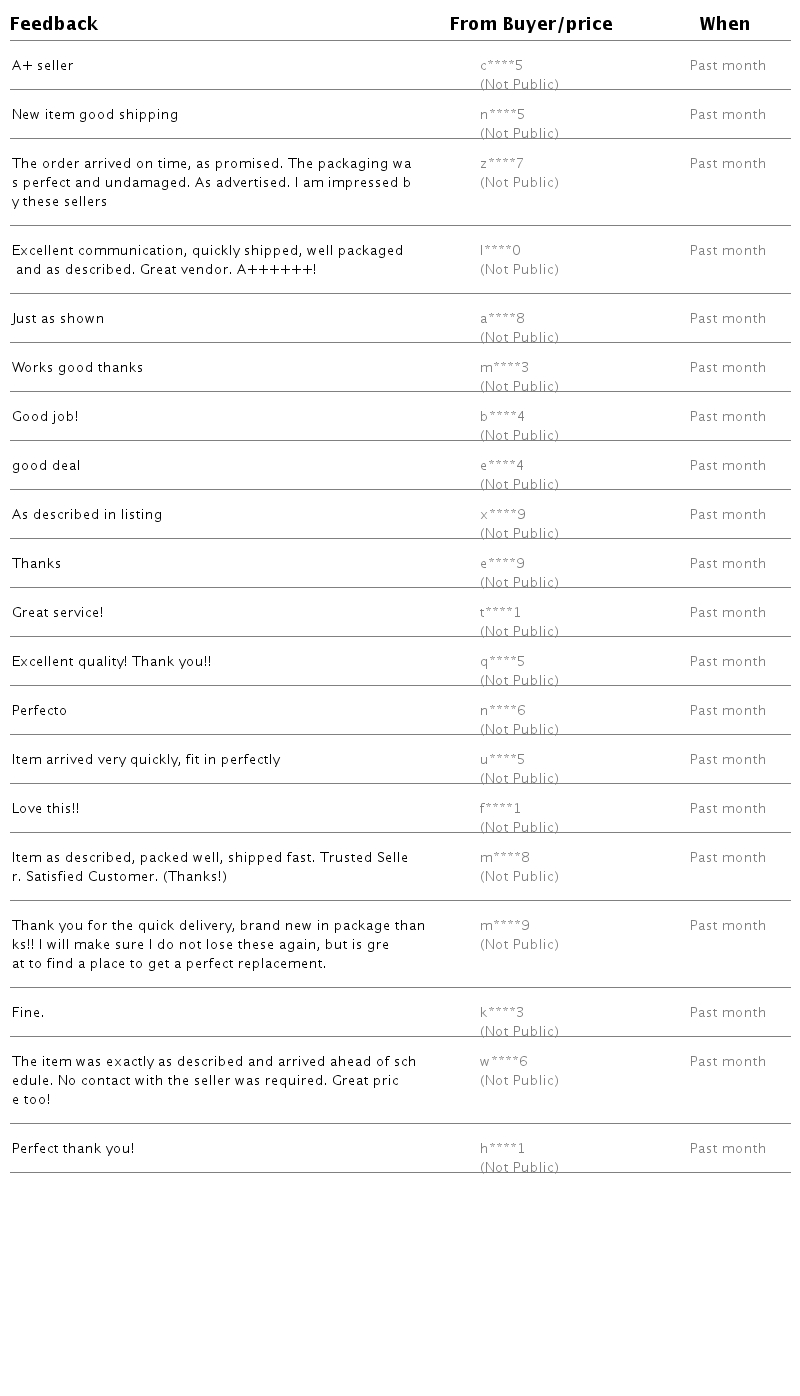 | Feedback | From Buyer/price | When |
|---|---|---|
| A+ seller | c\*\*\*\*5 (Not Public) | Past month |
| New item good shipping | n\*\*\*\*5 (Not Public) | Past month |
| The order arrived on time, as promised. The packaging was perfect and undamaged. As advertised. I am impressed by these sellers | z\*\*\*\*7 (Not Public) | Past month |
| Excellent communication, quickly shipped, well packaged and as described. Great vendor. A++++++! | l\*\*\*\*0 (Not Public) | Past month |
| Just as shown | a\*\*\*\*8 (Not Public) | Past month |
| Works good thanks | m\*\*\*\*3 (Not Public) | Past month |
| Good job! | b\*\*\*\*4 (Not Public) | Past month |
| good deal | e\*\*\*\*4 (Not Public) | Past month |
| As described in listing | x\*\*\*\*9 (Not Public) | Past month |
| Thanks | e\*\*\*\*9 (Not Public) | Past month |
| Great service! | t\*\*\*\*1 (Not Public) | Past month |
| Excellent quality! Thank you!! | q\*\*\*\*5 (Not Public) | Past month |
| Perfecto | n\*\*\*\*6 (Not Public) | Past month |
| Item arrived very quickly, fit in perfectly | u\*\*\*\*5 (Not Public) | Past month |
| Love this!! | f\*\*\*\*1 (Not Public) | Past month |
| Item as described, packed well, shipped fast. Trusted Seller. Satisfied Customer. (Thanks!) | m\*\*\*\*8 (Not Public) | Past month |
| Thank you for the quick delivery, brand new in package thanks!! I will make sure I do not lose these again, but is great to find a place to get a perfect replacement. | m\*\*\*\*9 (Not Public) | Past month |
| Fine. | k\*\*\*\*3 (Not Public) | Past month |
| The item was exactly as described and arrived ahead of schedule. No contact with the seller was required. Great price too! | w\*\*\*\*6 (Not Public) | Past month |
| Perfect thank you! | h\*\*\*\*1 (Not Public) | Past month |